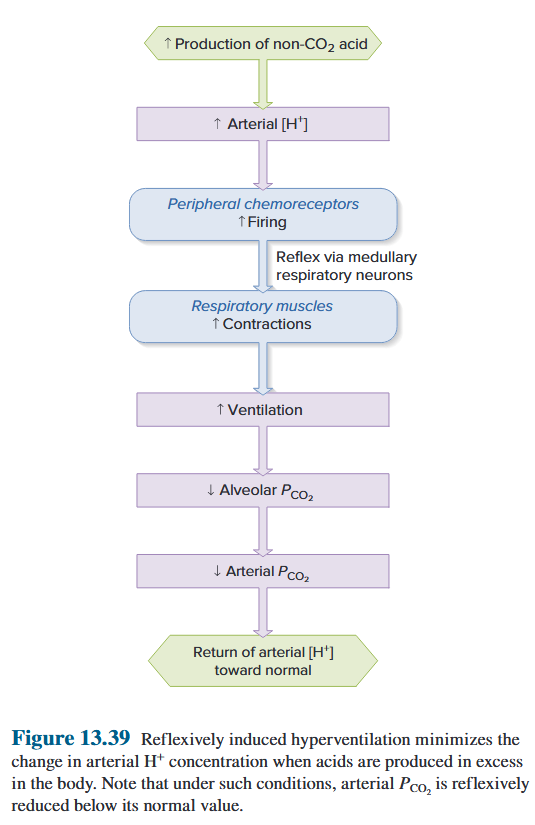 ↑ Production of non-$CO_2$ acid

↑ Arterial $[H^+]$

Peripheral chemoreceptors
↑ Firing

Reflex via medullary respiratory neurons

Respiratory muscles
↑ Contractions

↑ Ventilation

↓ Alveolar $P_{CO_2}$

↓ Arterial $P_{CO_2}$

Return of arterial $[H^+]$ toward normal

Figure 13.39 Reflexively induced hyperventilation minimizes the change in arterial $H^+$ concentration when acids are produced in excess in the body. Note that under such conditions, arterial $P_{CO_2}$ is reflexively reduced below its normal value.